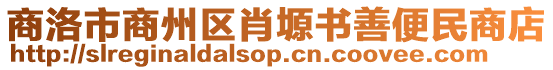 商洛市商州区肖塬书善便民商店
http://slreginaldalsop.cn.coovee.com